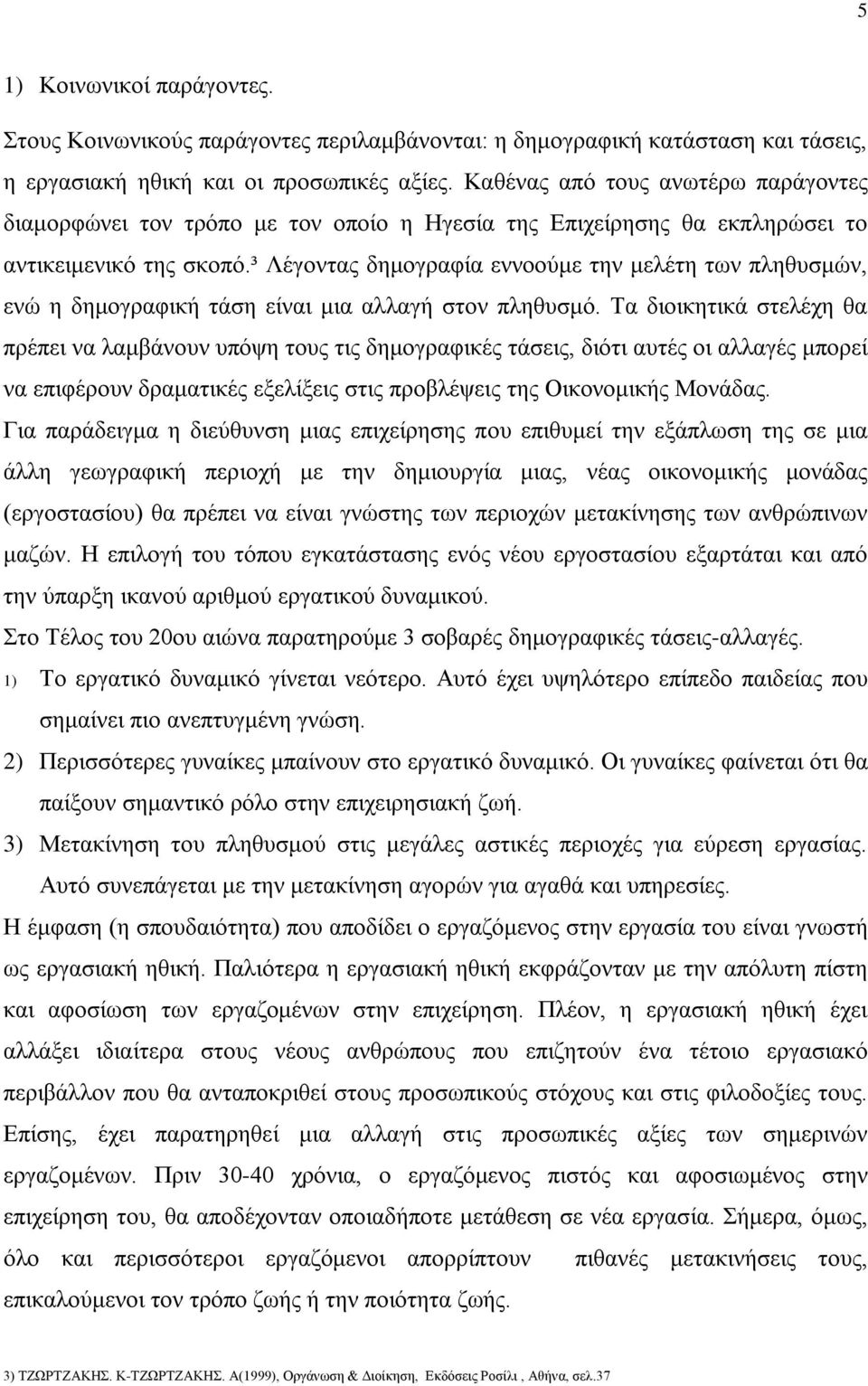 5

1) Κοινωνικοί παράγοντες.

Στους Κοινωνικούς παράγοντες περιλαμβάνονται: η δημογραφική κατάσταση και τάσεις, η εργασιακή ηθική και οι προσωπικές αξίες. Καθένας από τους ανωτέρω παράγοντες διαμορφώνει τον τρόπο με τον οποίο η Ηγεσία της Επιχείρησης θα εκπληρώσει το αντικειμενικό της σκοπό.³ Λέγοντας δημογραφία εννοούμε την μελέτη των πληθυσμών, ενώ η δημογραφική τάση είναι μια αλλαγή στον πληθυσμό. Τα διοικητικά στελέχη θα πρέπει να λαμβάνουν υπόψη τους τις δημογραφικές τάσεις, διότι αυτές οι αλλαγές μπορεί να επιφέρουν δραματικές εξελίξεις στις προβλέψεις της Οικονομικής Μονάδας.

Για παράδειγμα η διεύθυνση μιας επιχείρησης που επιθυμεί την εξάπλωση της σε μια άλλη γεωγραφική περιοχή με την δημιουργία μιας, νέας οικονομικής μονάδας (εργοστασίου) θα πρέπει να είναι γνώστης των περιοχών μετακίνησης των ανθρώπινων μαζών. Η επιλογή του τόπου εγκατάστασης ενός νέου εργοστασίου εξαρτάται και από την ύπαρξη ικανού αριθμού εργατικού δυναμικού.

Στο Τέλος του 20ου αιώνα παρατηρούμε 3 σοβαρές δημογραφικές τάσεις-αλλαγές.

1) Το εργατικό δυναμικό γίνεται νεότερο. Αυτό έχει υψηλότερο επίπεδο παιδείας που σημαίνει πιο ανεπτυγμένη γνώση.

2) Περισσότερες γυναίκες μπαίνουν στο εργατικό δυναμικό. Οι γυναίκες φαίνεται ότι θα παίξουν σημαντικό ρόλο στην επιχειρησιακή ζωή.

3) Μετακίνηση του πληθυσμού στις μεγάλες αστικές περιοχές για εύρεση εργασίας. Αυτό συνεπάγεται με την μετακίνηση αγορών για αγαθά και υπηρεσίες.

Η έμφαση (η σπουδαιότητα) που αποδίδει ο εργαζόμενος στην εργασία του είναι γνωστή ως εργασιακή ηθική. Παλιότερα η εργασιακή ηθική εκφράζονταν με την απόλυτη πίστη και αφοσίωση των εργαζομένων στην επιχείρηση. Πλέον, η εργασιακή ηθική έχει αλλάξει ιδιαίτερα στους νέους ανθρώπους που επιζητούν ένα τέτοιο εργασιακό περιβάλλον που θα ανταποκριθεί στους προσωπικούς στόχους και στις φιλοδοξίες τους. Επίσης, έχει παρατηρηθεί μια αλλαγή στις προσωπικές αξίες των σημερινών εργαζομένων. Πριν 30-40 χρόνια, ο εργαζόμενος πιστός και αφοσιωμένος στην επιχείρηση του, θα αποδέχονταν οποιαδήποτε μετάθεση σε νέα εργασία. Σήμερα, όμως, όλο και περισσότεροι εργαζόμενοι απορρίπτουν πιθανές μετακινήσεις τους, επικαλούμενοι τον τρόπο ζωής ή την ποιότητα ζωής.

3) ΤΖΩΡΤΖΑΚΗΣ. Κ-ΤΖΩΡΤΖΑΚΗΣ. Α(1999), Οργάνωση & Διοίκηση, Εκδόσεις Ροσίλι , Αθήνα, σελ.37